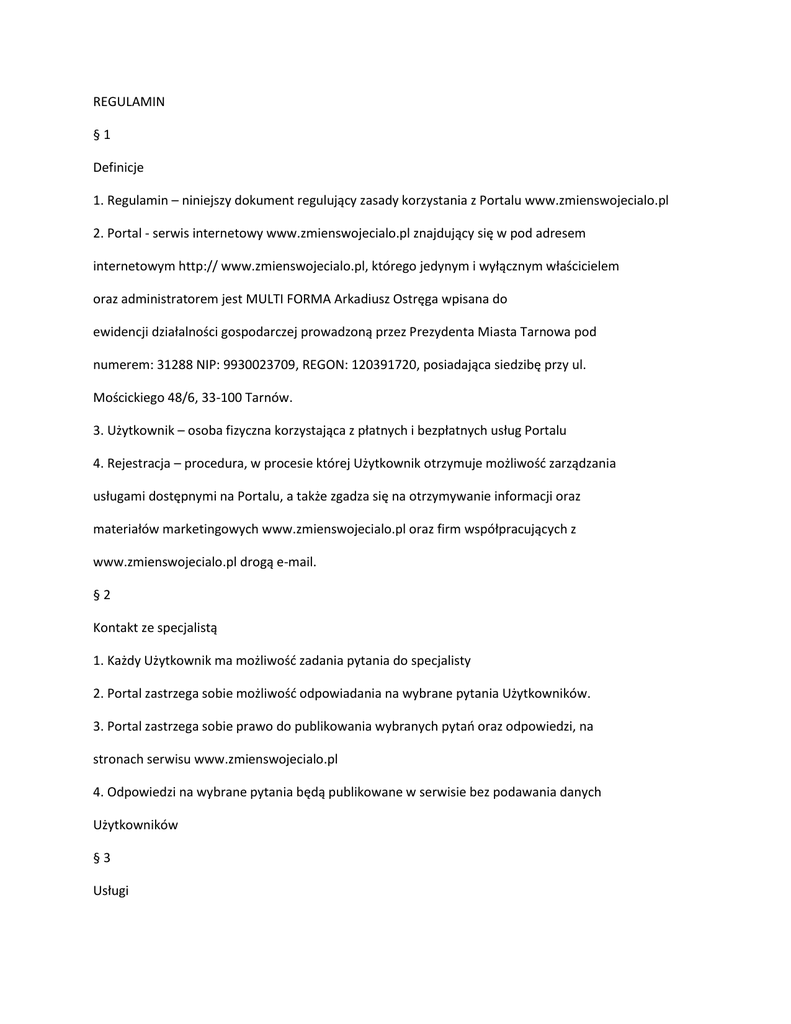 REGULAMIN

§ 1

Definicje

1. Regulamin – niniejszy dokument regulujący zasady korzystania z Portalu www.zmienswojecialo.pl

2. Portal - serwis internetowy www.zmienswojecialo.pl znajdujący się w pod adresem internetowym http:// www.zmienswojecialo.pl, którego jedynym i wyłącznym właścicielem oraz administratorem jest MULTI FORMA Arkadiusz Ostręga wpisana do ewidencji działalności gospodarczej prowadzoną przez Prezydenta Miasta Tarnowa pod numerem: 31288 NIP: 9930023709, REGON: 120391720, posiadająca siedzibę przy ul. Mościckiego 48/6, 33-100 Tarnów.

3. Użytkownik – osoba fizyczna korzystająca z płatnych i bezpłatnych usług Portalu

4. Rejestracja – procedura, w procesie której Użytkownik otrzymuje możliwość zarządzania usługami dostępnymi na Portalu, a także zgadza się na otrzymywanie informacji oraz materiałów marketingowych www.zmienswojecialo.pl oraz firm współpracujących z www.zmienswojecialo.pl drogą e-mail.

§ 2

Kontakt ze specjalistą

1. Każdy Użytkownik ma możliwość zadania pytania do specjalisty

2. Portal zastrzega sobie możliwość odpowiadania na wybrane pytania Użytkowników.

3. Portal zastrzega sobie prawo do publikowania wybranych pytań oraz odpowiedzi, na stronach serwisu www.zmienswojecialo.pl

4. Odpowiedzi na wybrane pytania będą publikowane w serwisie bez podawania danych Użytkowników

§ 3

Usługi